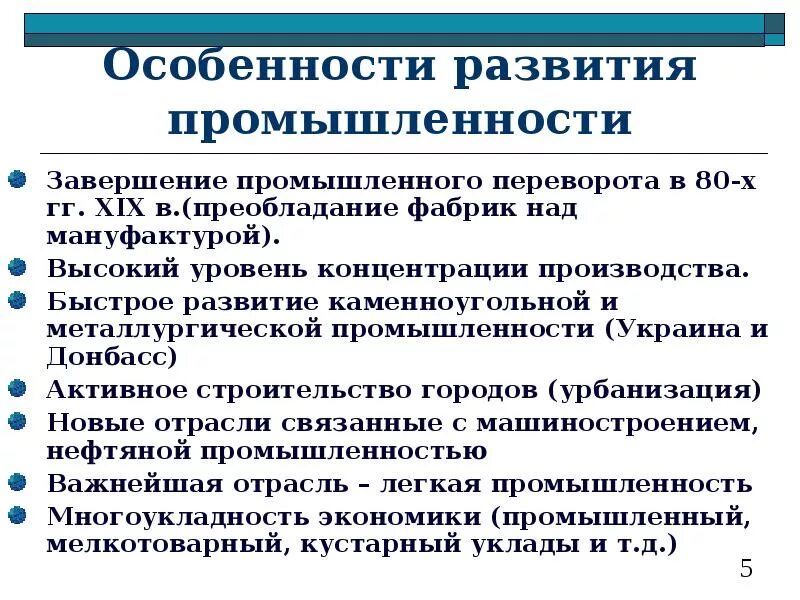 Особенности развития промышленности

Завершение промышленного переворота в 80-х гг. XIX в.(преобладание фабрик над мануфактурой).

Высокий уровень концентрации производства.

Быстрое развитие каменноугольной и металлургической промышленности (Украина и Донбасс)

Активное строительство городов (урбанизация)

Новые отрасли связанные с машиностроением, нефтяной промышленностью

Важнейшая отрасль – легкая промышленность

Многоукладность экономики (промышленный, мелкотоварный, кустарный уклады и т.д.)

5